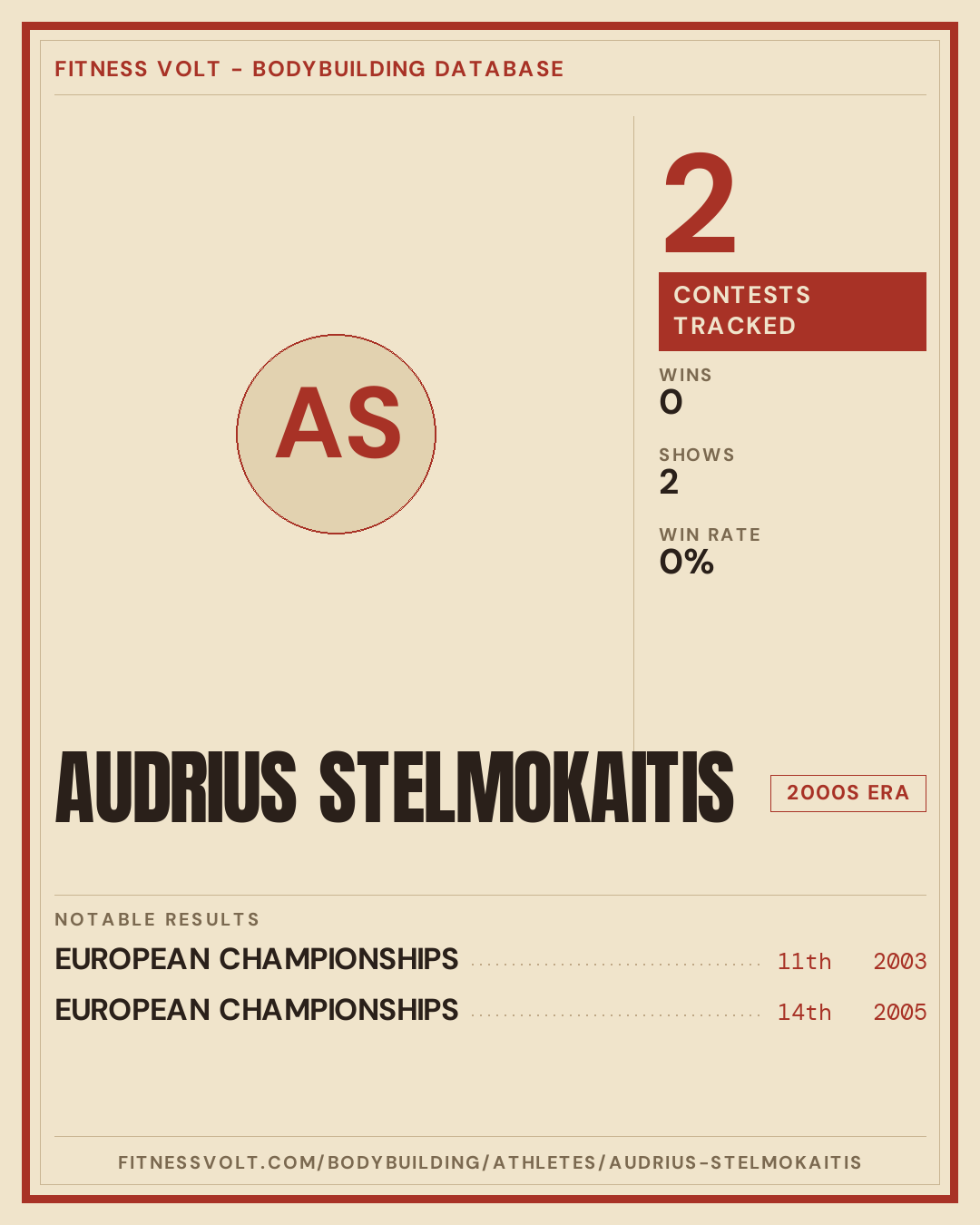 FITNESS VOLT - BODYBUILDING DATABASE

AS

2

CONTESTS TRACKED

WINS
0

SHOWS
2

WIN RATE
0%

AUDRIUS STELMOKAITIS

2000S ERA

NOTABLE RESULTS

EUROPEAN CHAMPIONSHIPS 11th 2003

EUROPEAN CHAMPIONSHIPS 14th 2005

FITNESSVOLT.COM/BODYBUILDING/ATHLETES/AUDRIUS-STELMOKAITIS